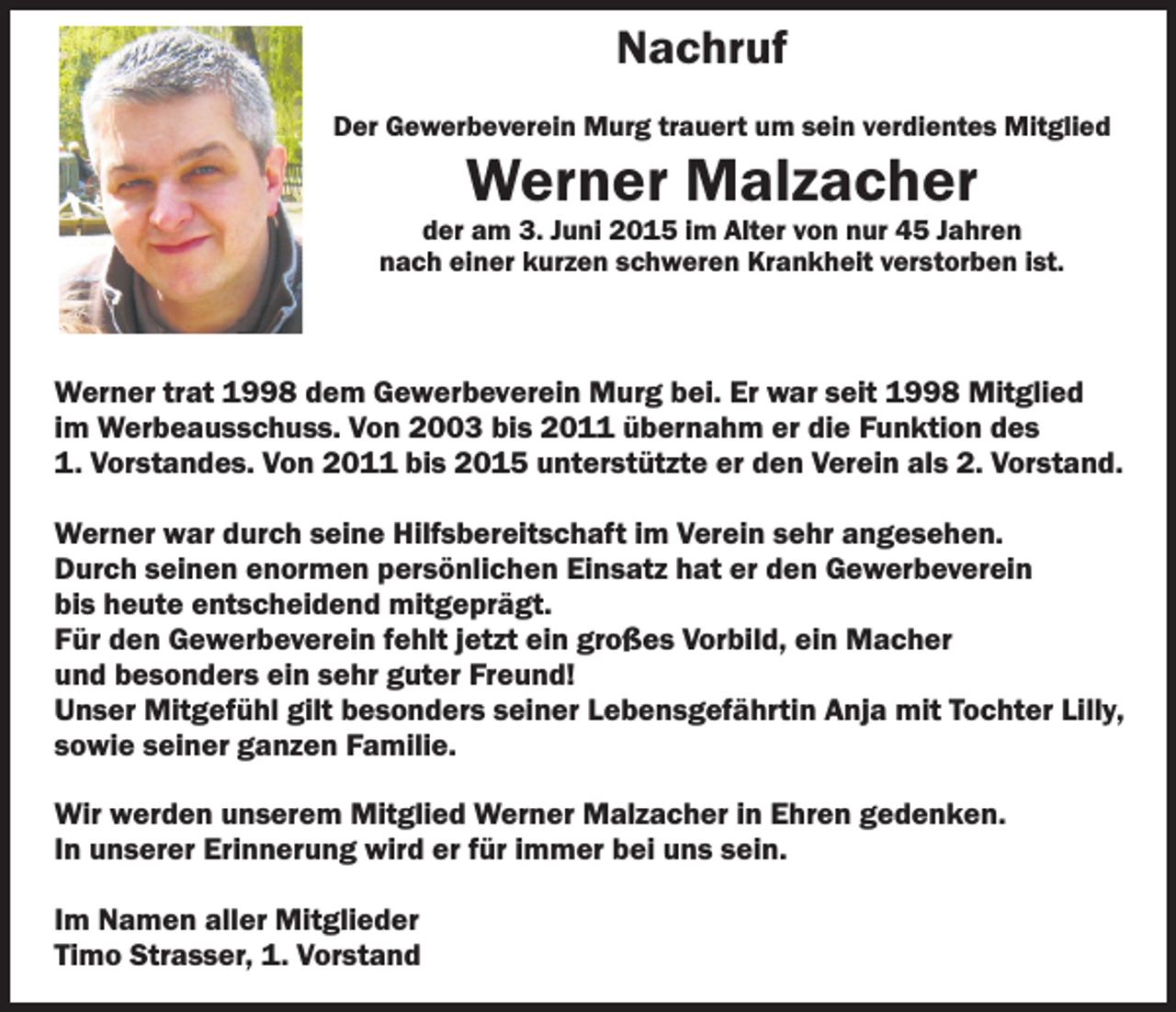 Nachruf

Der Gewerbeverein Murg trauert um sein verdientes Mitglied

Werner Malzacher

der am 3. Juni 2015 im Alter von nur 45 Jahren nach einer kurzen schweren Krankheit verstorben ist.

Werner trat 1998 dem Gewerbeverein Murg bei. Er war seit 1998 Mitglied im Werbeausschuss. Von 2003 bis 2011 übernahm er die Funktion des 1. Vorstandes. Von 2011 bis 2015 unterstützte er den Verein als 2. Vorstand.

Werner war durch seine Hilfsbereitschaft im Verein sehr angesehen.
Durch seinen enormen persönlichen Einsatz hat er den Gewerbeverein bis heute entscheidend mitgeprägt.
Für den Gewerbeverein fehlt jetzt ein großes Vorbild, ein Macher und besonders ein sehr guter Freund!
Unser Mitgefühl gilt besonders seiner Lebensgefährtin Anja mit Tochter Lilly, sowie seiner ganzen Familie.

Wir werden unserem Mitglied Werner Malzacher in Ehren gedenken.
In unserer Erinnerung wird er für immer bei uns sein.

Im Namen aller Mitglieder
Timo Strasser, 1. Vorstand